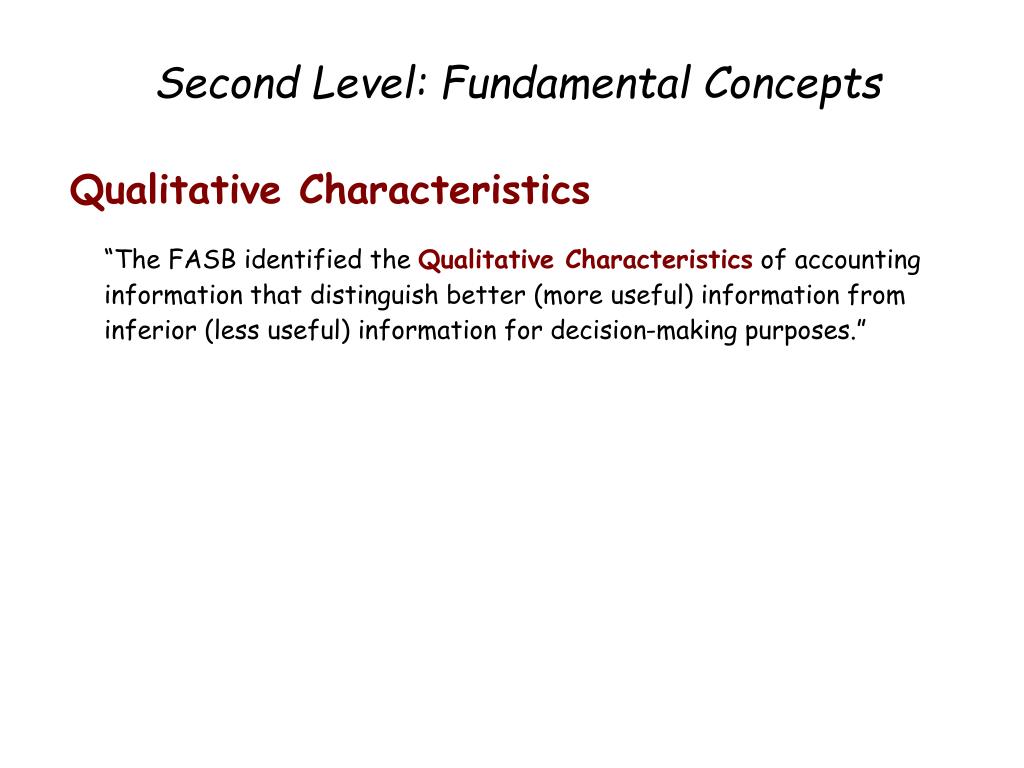 Second Level: Fundamental Concepts

Qualitative Characteristics

“The FASB identified the Qualitative Characteristics of accounting information that distinguish better (more useful) information from inferior (less useful) information for decision-making purposes.”